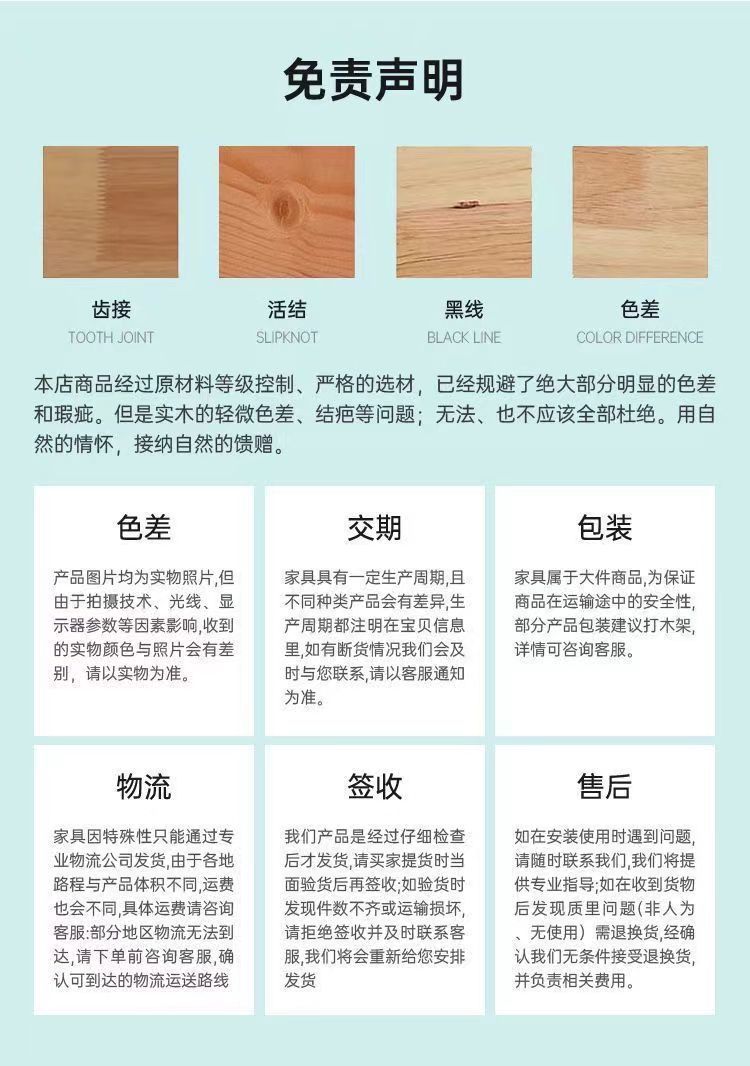 免责声明

齿接
TOOTH JOINT

活结
SLIPKNOT

黑线
BLACK LINE

色差
COLOR DIFFERENCE

本店商品经过原材料等级控制、严格的选材，已经规避了绝大部分明显的色差和瑕疵。但是实木的轻微色差、结疤等问题；无法、也不应该全部杜绝。用自然的情怀，接纳自然的馈赠。

色差

产品图片均为实物照片,但由于拍摄技术、光线、显示器参数等因素影响,收到的实物颜色与照片会有差别，请以实物为准。

交期

家具具有一定生产周期,且不同种类产品会有差异,生产周期都注明在宝贝信息里,如有断货情况我们会及时与您联系,请以客服通知为准。

包装

家具属于大件商品,为保证商品在运输途中的安全性,部分产品包装建议打木架,详情可咨询客服。

物流

家具因特殊性只能通过专业物流公司发货,由于各地路程与产品体积不同,运费也会不同,具体运费请咨询客服:部分地区物流无法到达,请下单前咨询客服,确认可到达的物流运送路线

签收

我们产品是经过仔细检查后才发货,请买家提货时当面验货后再签收;如验货时发现件数不齐或运输损坏,请拒绝签收并及时联系客服,我们将会重新给您安排发货

售后

如在安装使用时遇到问题,请随时联系我们,我们将提供专业指导;如在收到货物后发现质里问题(非人为、无使用）需退换货,经确认我们无条件接受退换货,并负责相关费用。